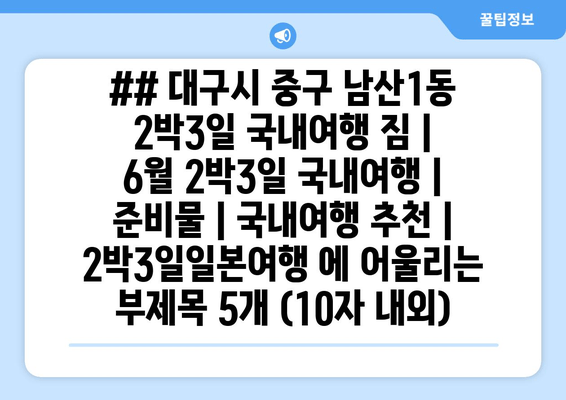 꿀팁정보

## 대구시 중구 남산1동 2박3일 국내여행 짐 | 6월 2박3일 국내여행 | 준비물 | 국내여행 추천 | 2박3일일본여행 에 어울리는 부제목 5개 (10자 내외)